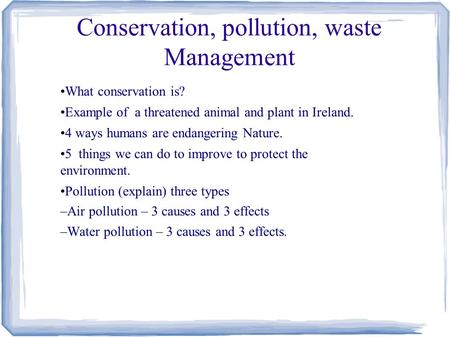 Conservation, pollution, waste Management

•What conservation is?

•Example of a threatened animal and plant in Ireland.

•4 ways humans are endangering Nature.

•5 things we can do to improve to protect the environment.

•Pollution (explain) three types

–Air pollution – 3 causes and 3 effects

–Water pollution – 3 causes and 3 effects.